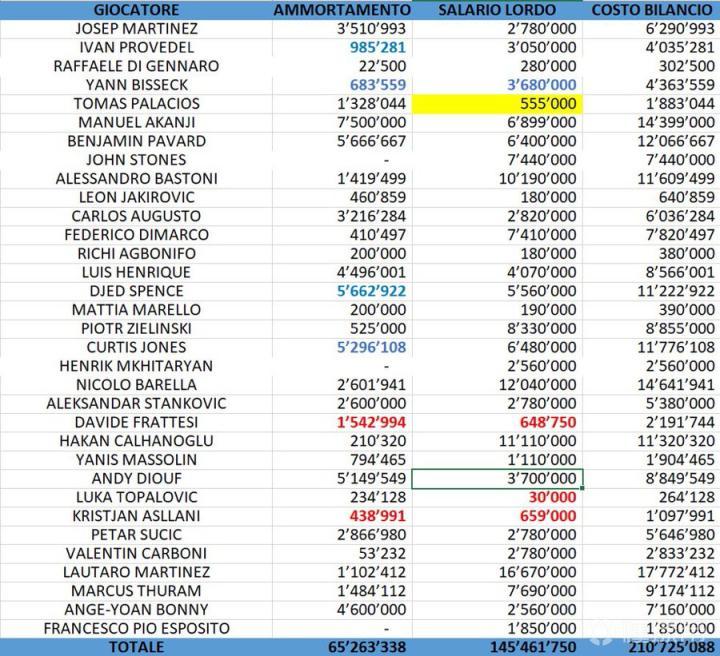 | GIOCATORE | AMMORTAMENTO | SALARIO LORDO | COSTO BILANCIO |
|---|---|---|---|
| JOSEP MARTINEZ | 3'510'993 | 2'780'000 | 6'290'993 |
| IVAN PROVEDEL | 985'281 | 3'050'000 | 4'035'281 |
| RAFFAELE DI GENNARO | 22'500 | 280'000 | 302'500 |
| YANN BISSECK | 683'559 | 3'680'000 | 4'363'559 |
| TOMAS PALACIOS | 1'328'044 | 555'000 | 1'883'044 |
| MANUEL AKANJI | 7'500'000 | 6'899'000 | 14'399'000 |
| BENJAMIN PAVARD | 5'666'667 | 6'400'000 | 12'066'667 |
| JOHN STONES | - | 7'440'000 | 7'440'000 |
| ALESSANDRO BASTONI | 1'419'499 | 10'190'000 | 11'609'499 |
| LEON JAKIROVIC | 460'859 | 180'000 | 640'859 |
| CARLOS AUGUSTO | 3'216'284 | 2'820'000 | 6'036'284 |
| FEDERICO DIMARCO | 410'497 | 7'410'000 | 7'820'497 |
| RICHI AGBONIFO | 200'000 | 180'000 | 380'000 |
| LUIS HENRIQUE | 4'496'001 | 4'070'000 | 8'566'001 |
| DJED SPENCE | 5'662'922 | 5'560'000 | 11'222'922 |
| MATTIA MARELLO | 200'000 | 190'000 | 390'000 |
| PIOTR ZIELINSKI | 525'000 | 8'330'000 | 8'855'000 |
| CURTIS JONES | 5'296'108 | 6'480'000 | 11'776'108 |
| HENRIK MKHITARYAN | - | 2'560'000 | 2'560'000 |
| NICOLO BARELLA | 2'601'941 | 12'040'000 | 14'641'941 |
| ALEKSANDAR STANKOVIC | 2'600'000 | 2'780'000 | 5'380'000 |
| DAVIDE FRATTESI | 1'542'994 | 648'750 | 2'191'744 |
| HAKAN CALHANOGLU | 210'320 | 11'110'000 | 11'320'320 |
| YANIS MASSOLIN | 794'465 | 1'110'000 | 1'904'465 |
| ANDY DIOUF | 5'149'549 | 3'700'000 | 8'849'549 |
| LUKA TOPALOVIC | 234'128 | 30'000 | 264'128 |
| KRISTJAN ASLLANI | 438'991 | 659'000 | 1'097'991 |
| PETAR SUCIC | 2'866'980 | 2'780'000 | 5'646'980 |
| VALENTIN CARBONI | 53'232 | 2'780'000 | 2'833'232 |
| LAUTARO MARTINEZ | 1'102'412 | 16'670'000 | 17'772'412 |
| MARCUS THURAM | 1'484'112 | 7'690'000 | 9'174'112 |
| ANGE-YOAN BONNY | 4'600'000 | 2'560'000 | 7'160'000 |
| FRANCESCO PIO ESPOSITO | - | 1'850'000 | 1'850'000 |
| TOTALE | 65'263'338 | 145'461'750 | 210'725'088 |